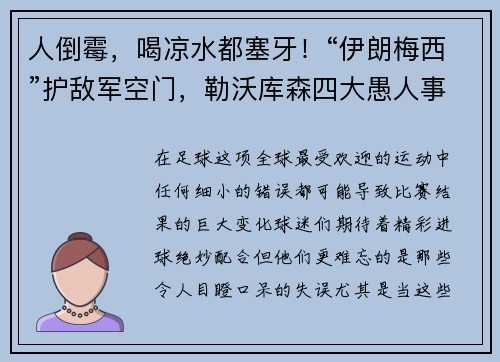 人倒霉，喝凉水都塞牙！“伊朗梅西”护敌军空门，勒沃库森四大愚人事

在足球这项全球最受欢迎的运动中任何细小的错误都可能导致比赛结果的巨大变化球迷们期待着精彩进球绝妙配合但他们更难忘的是那些令人目瞪口呆的失误尤其是当这些